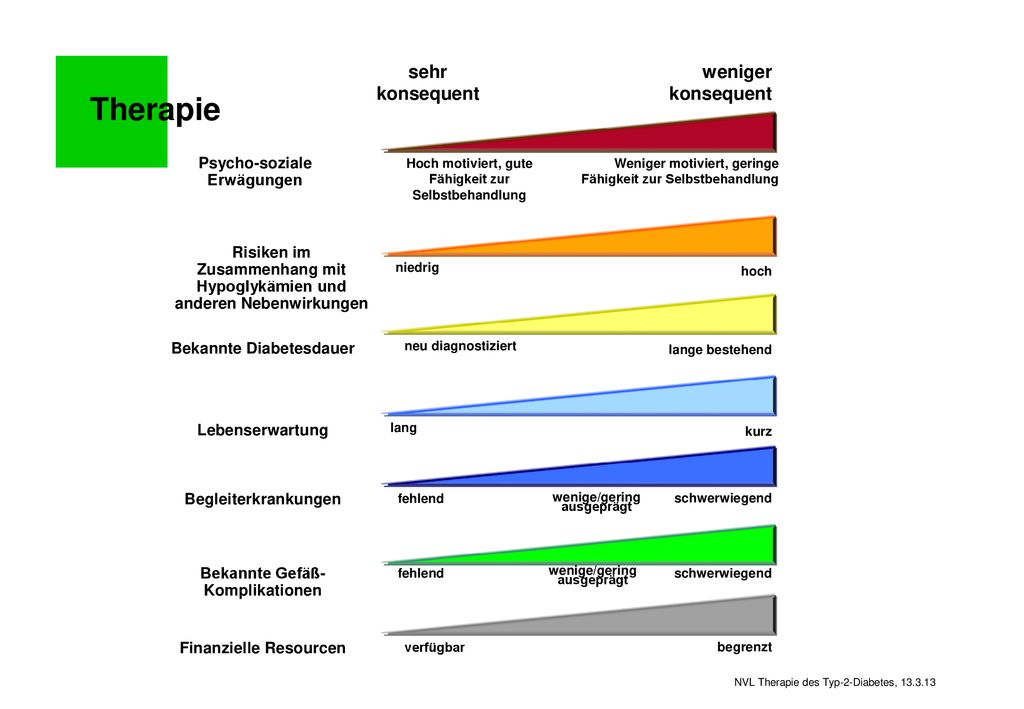 Therapie

sehr konsequent

weniger konsequent

Psycho-soziale Erwägungen

Hoch motiviert, gute Fähigkeit zur Selbstbehandlung

Weniger motiviert, geringe Fähigkeit zur Selbstbehandlung

Risiken im Zusammenhang mit Hypoglykämien und anderen Nebenwirkungen

niedrig

hoch

Bekannte Diabetesdauer

neu diagnostiziert

lange bestehend

Lebenserwartung

lang

kurz

Begleiterkrankungen

fehlend

wenige/gering ausgeprägt

schwerwiegend

Bekannte Gefäß-Komplikationen

fehlend

wenige/gering ausgeprägt

schwerwiegend

Finanzielle Resourcen

verfügbar

begrenzt

NVL Therapie des Typ-2-Diabetes, 13.3.13